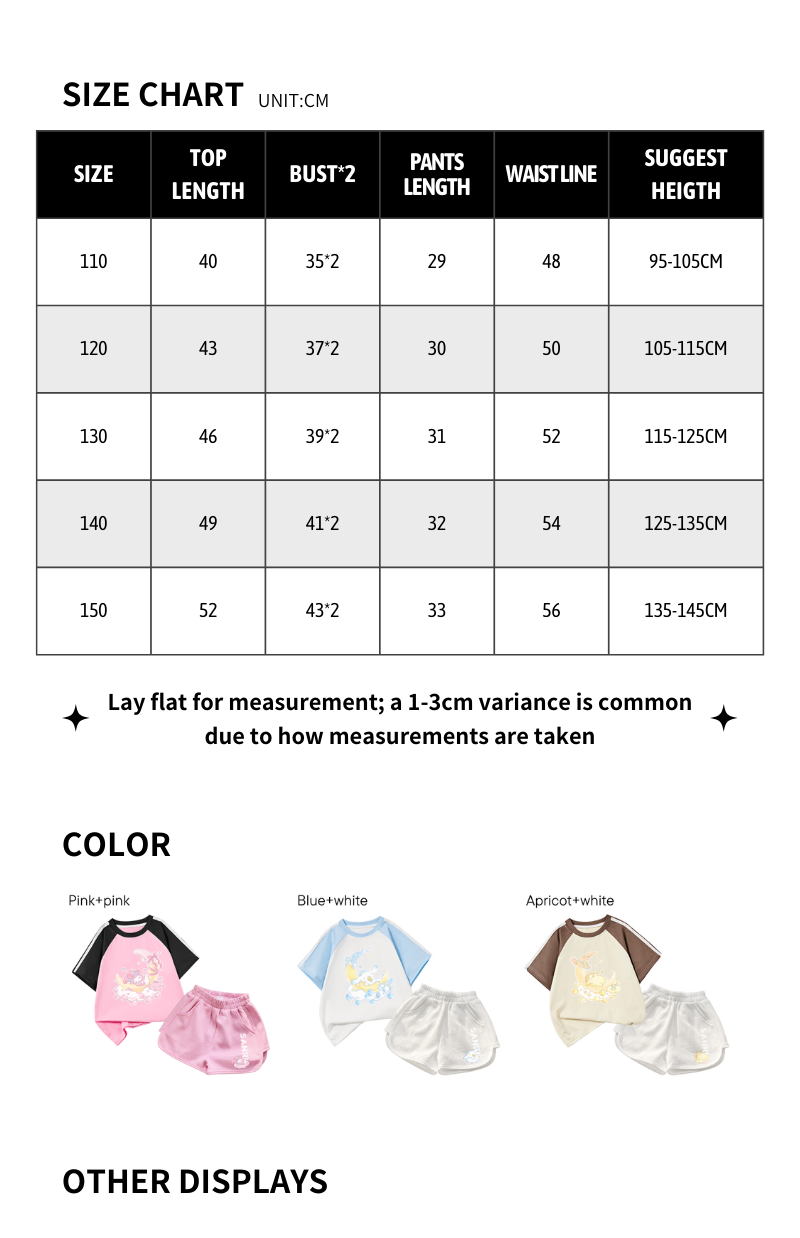 SIZE CHART UNIT:CM

| SIZE | TOP LENGTH | BUST*2 | PANTS LENGTH | WAIST LINE | SUGGEST HEIGTH |
|---|---|---|---|---|---|
| 110 | 40 | 35*2 | 29 | 48 | 95-105CM |
| 120 | 43 | 37*2 | 30 | 50 | 105-115CM |
| 130 | 46 | 39*2 | 31 | 52 | 115-125CM |
| 140 | 49 | 41*2 | 32 | 54 | 125-135CM |
| 150 | 52 | 43*2 | 33 | 56 | 135-145CM |

Lay flat for measurement; a 1-3cm variance is common due to how measurements are taken

COLOR

Pink+pink

Blue+white

Apricot+white

OTHER DISPLAYS